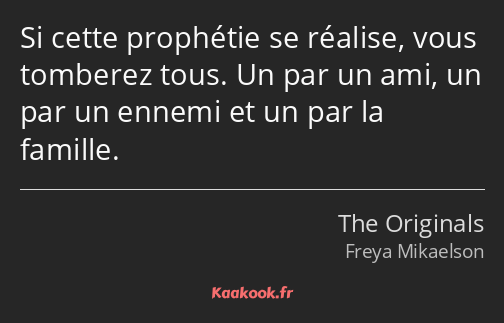 Si cette prophétie se réalise, vous tomberez tous. Un par un ami, un par un ennemi et un par la famille.

The Originals
Freya Mikaelson

Kaakook.fr